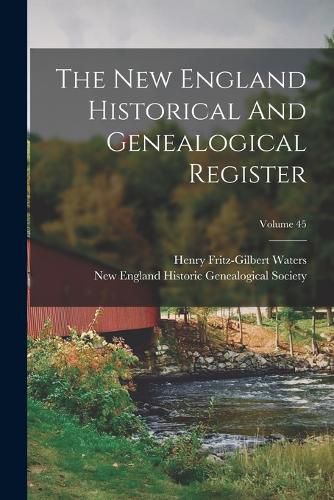 The New England Historical And Genealogical Register

Volume 45

Henry Fritz-Gilbert Waters
New England Historic Genealogical Society